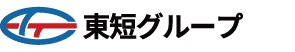 東短グループ